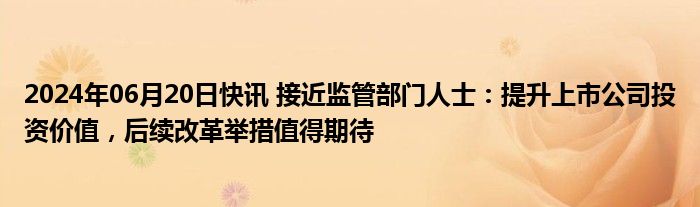 2024年06月20日快讯 接近监管部门人士：提升上市公司投资价值，后续改革举措值得期待